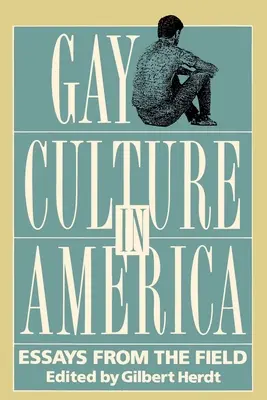 GAY
CULTURE
IN
AMERICA
ESSAYS FROM THE FIELD
Edited by Gilbert Herdt